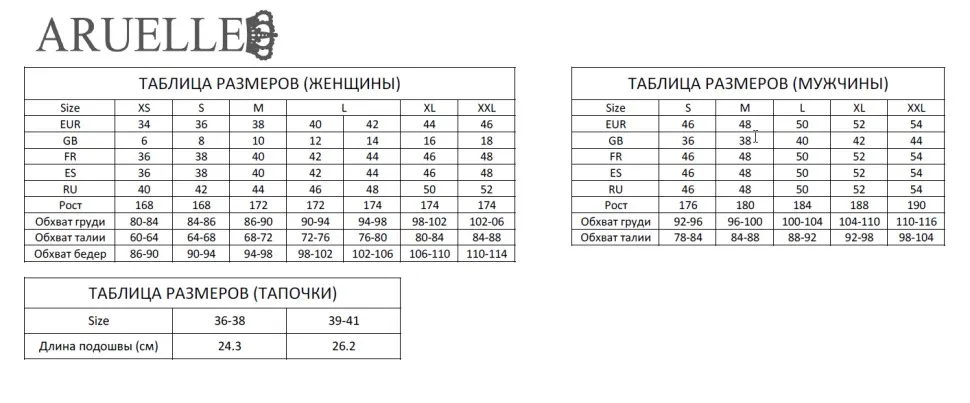 ARUELLE

ТАБЛИЦА РАЗМЕРОВ (ЖЕНЩИНЫ)

| Size | XS | S | M | L | | XL | XXL |
|---|---|---|---|---|---|---|---|
| EUR | 34 | 36 | 38 | 40 | 42 | 44 | 46 |
| GB | 6 | 8 | 10 | 12 | 14 | 16 | 18 |
| FR | 36 | 38 | 40 | 42 | 44 | 46 | 48 |
| ES | 36 | 38 | 40 | 42 | 44 | 46 | 48 |
| RU | 40 | 42 | 44 | 46 | 48 | 50 | 52 |
| Рост | 168 | 168 | 172 | 172 | 174 | 174 | 174 |
| Обхват груди | 80-84 | 84-86 | 86-90 | 90-94 | 94-98 | 98-102 | 102-06 |
| Обхват талии | 60-64 | 64-68 | 68-72 | 72-76 | 76-80 | 80-84 | 84-88 |
| Обхват бедер | 86-90 | 90-94 | 94-98 | 98-102 | 102-106 | 106-110 | 110-114 |

ТАБЛИЦА РАЗМЕРОВ (МУЖЧИНЫ)

| Size | S | M | L | XL | XXL |
|---|---|---|---|---|---|
| EUR | 46 | 48 | 50 | 52 | 54 |
| GB | 36 | 38 | 40 | 42 | 44 |
| FR | 46 | 48 | 50 | 52 | 54 |
| ES | 46 | 48 | 50 | 52 | 54 |
| RU | 46 | 48 | 50 | 52 | 54 |
| Рост | 176 | 180 | 184 | 188 | 190 |
| Обхват груди | 92-96 | 96-100 | 100-104 | 104-110 | 110-116 |
| Обхват талии | 78-84 | 84-88 | 88-92 | 92-98 | 98-104 |

ТАБЛИЦА РАЗМЕРОВ (ТАПОЧКИ)

| Size | 36-38 | 39-41 |
|---|---|---|
| Длина подошвы (см) | 24.3 | 26.2 |